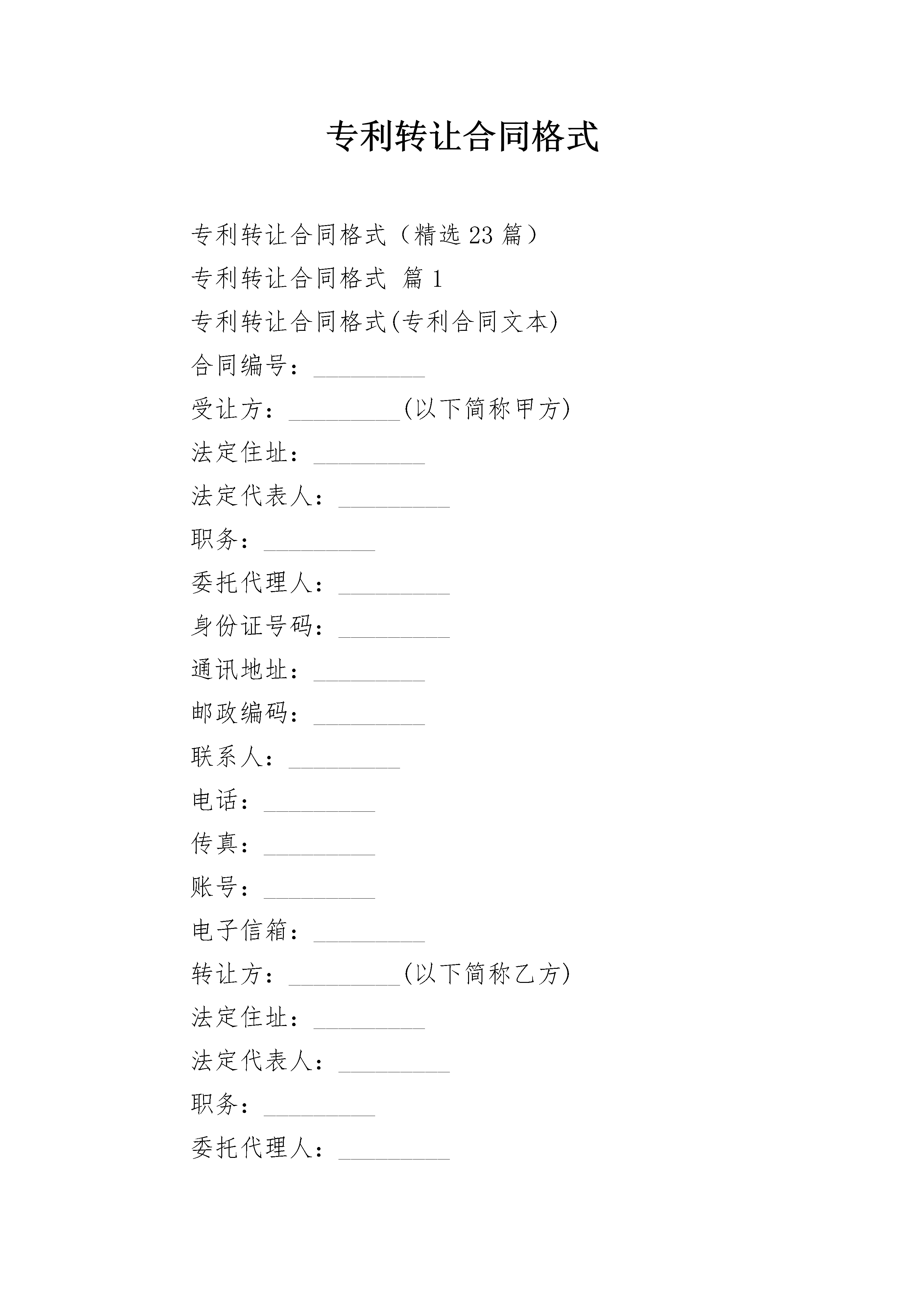 专利转让合同格式

专利转让合同格式（精选23篇）

专利转让合同格式 篇1

专利转让合同格式(专利合同文本)

合同编号：_________

受让方：_________(以下简称甲方)

法定住址：_________

法定代表人：_________

职务：_________

委托代理人：_________

身份证号码：_________

通讯地址：_________

邮政编码：_________

联系人：_________

电话：_________

传真：_________

账号：_________

电子信箱：_________

转让方：_________(以下简称乙方)

法定住址：_________

法定代表人：_________

职务：_________

委托代理人：_________